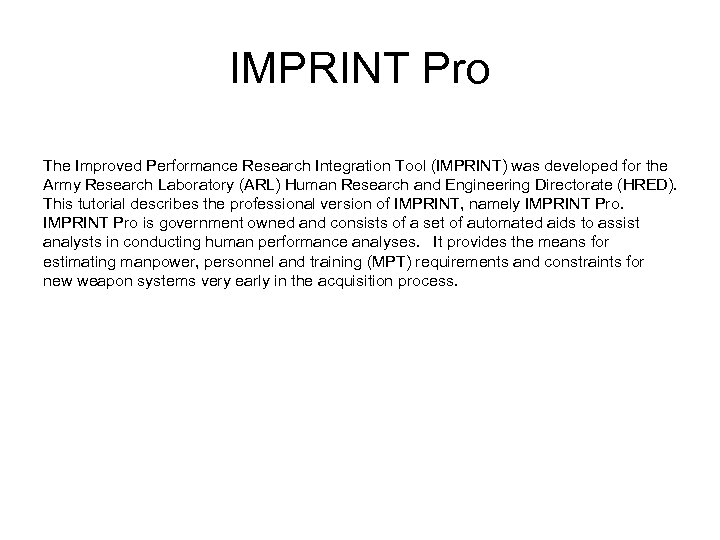 IMPRINT Pro

The Improved Performance Research Integration Tool (IMPRINT) was developed for the Army Research Laboratory (ARL) Human Research and Engineering Directorate (HRED). This tutorial describes the professional version of IMPRINT, namely IMPRINT Pro. IMPRINT Pro is government owned and consists of a set of automated aids to assist analysts in conducting human performance analyses. It provides the means for estimating manpower, personnel and training (MPT) requirements and constraints for new weapon systems very early in the acquisition process.